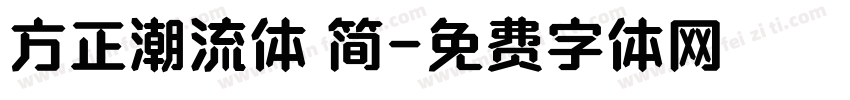 方正潮流体 简-免费字体网